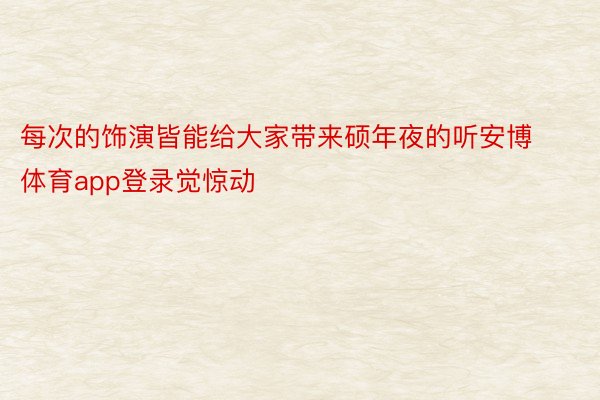 每次的饰演皆能给大家带来硕年夜的听安博体育app登录觉惊动